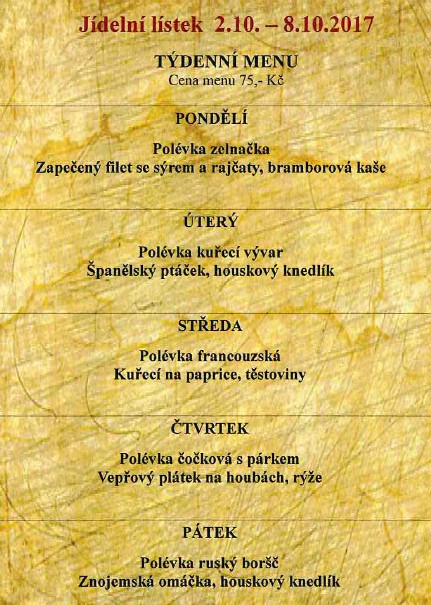 Jídelní lístek 2.10. – 8.10.2017

TÝDENNÍ MENU
Cena menu 75,- Kč

PONDĚLÍ

Polévka zelnačka
Zapečený filet se sýrem a rajčaty, bramborová kaše

ÚTERÝ

Polévka kuřecí vývar
Španělský ptáček, houskový knedlík

STŘEDA

Polévka francouzská
Kuřecí na paprice, těstoviny

ČTVRTEK

Polévka čočková s párkem
Vepřový plátek na houbách, rýže

PÁTEK

Polévka ruský boršč
Znojemská omáčka, houskový knedlík